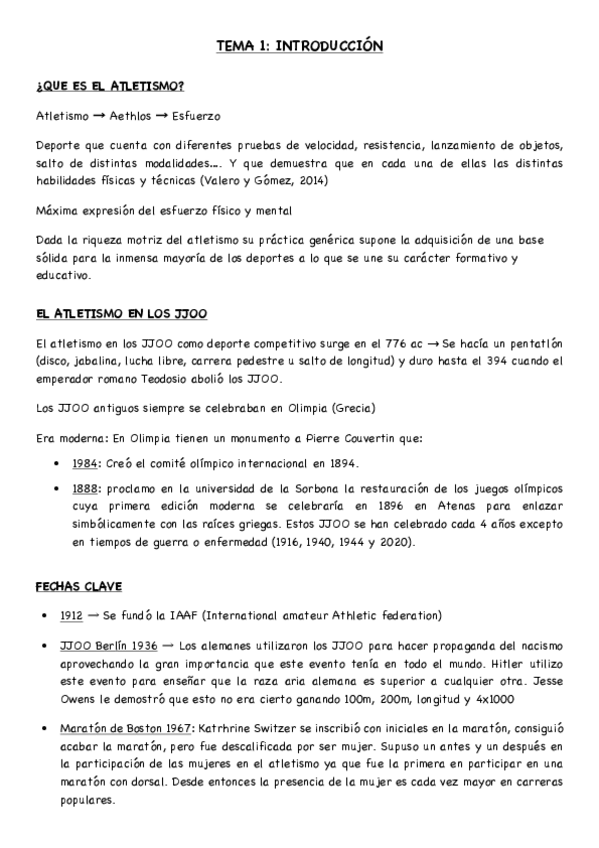 TEMA 1: INTRODUCCIÓN

¿QUE ES EL ATLETISMO?

Atletismo → Aethlos → Esfuerzo

Deporte que cuenta con diferentes pruebas de velocidad, resistencia, lanzamiento de objetos, salto de distintas modalidades…. Y que demuestra que en cada una de ellas las distintas habilidades físicas y técnicas (Valero y Gómez, 2014)

Máxima expresión del esfuerzo físico y mental

Dada la riqueza motriz del atletismo su práctica genérica supone la adquisición de una base sólida para la inmensa mayoría de los deportes a lo que se une su carácter formativo y educativo.

EL ATLETISMO EN LOS JJOO

El atletismo en los JJOO como deporte competitivo surge en el 776 ac → Se hacía un pentatlón (disco, jabalina, lucha libre, carrera pedestre u salto de longitud) y duro hasta el 394 cuando el emperador romano Teodosio abolió los JJOO.

Los JJOO antiguos siempre se celebraban en Olimpia (Grecia)

Era moderna: En Olimpia tienen un monumento a Pierre Couvertin que:

• 1984: Creó el comité olímpico internacional en 1894.

• 1888: proclamo en la universidad de la Sorbona la restauración de los juegos olímpicos cuya primera edición moderna se celebraría en 1896 en Atenas para enlazar simbólicamente con las raíces griegas. Estos JJOO se han celebrado cada 4 años excepto en tiempos de guerra o enfermedad (1916, 1940, 1944 y 2020).

FECHAS CLAVE

• 1912 → Se fundó la IAAF (International amateur Athletic federation)

• JJOO Berlín 1936 → Los alemanes utilizaron los JJOO para hacer propaganda del nacismo aprovechando la gran importancia que este evento tenía en todo el mundo. Hitler utilizo este evento para enseñar que la raza aria alemana es superior a cualquier otra. Jesse Owens le demostró que esto no era cierto ganando 100m, 200m, longitud y 4x1000

• Maratón de Boston 1967: Katrhrine Switzer se inscribió con iniciales en la maratón, consiguió acabar la maratón, pero fue descalificada por ser mujer. Supuso un antes y un después en la participación de las mujeres en el atletismo ya que fue la primera en participar en una maratón con dorsal. Desde entonces la presencia de la mujer es cada vez mayor en carreras populares.